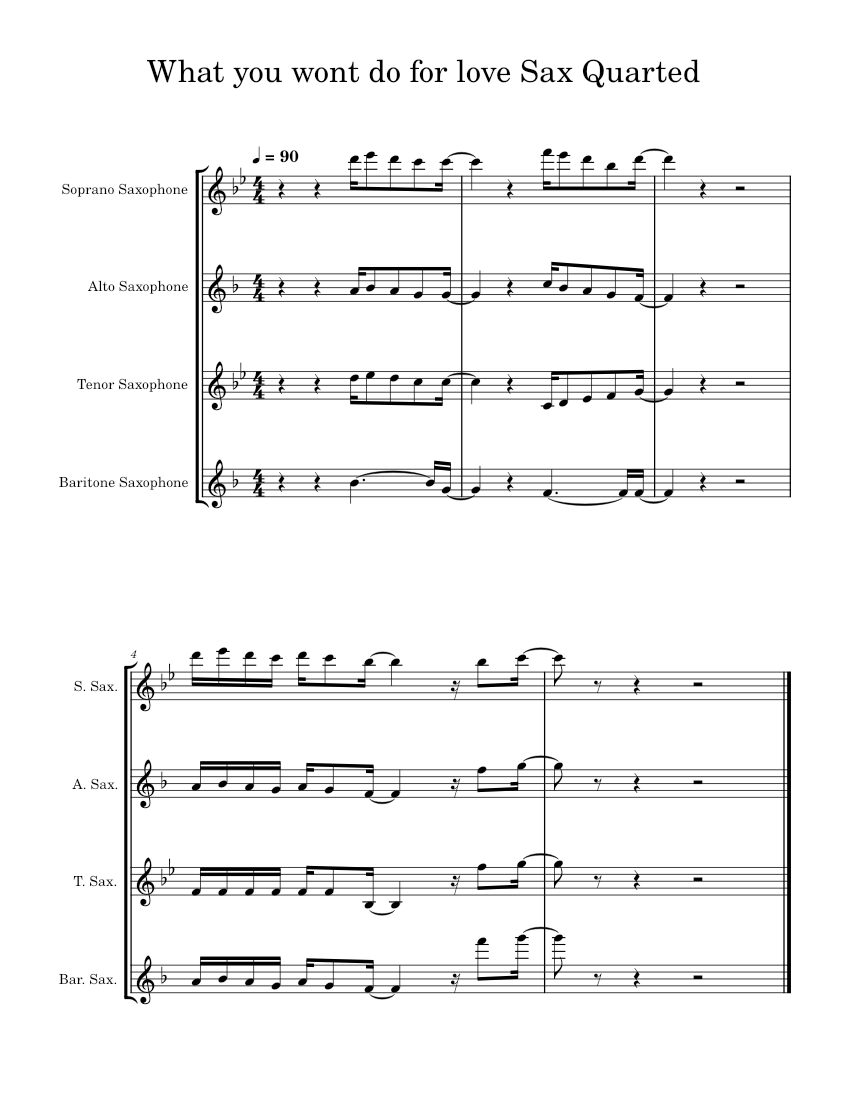 What you wont do for love Sax Quarted

♩ = 90

Soprano Saxophone

Alto Saxophone

Tenor Saxophone

Baritone Saxophone

4

S. Sax.

A. Sax.

T. Sax.

Bar. Sax.